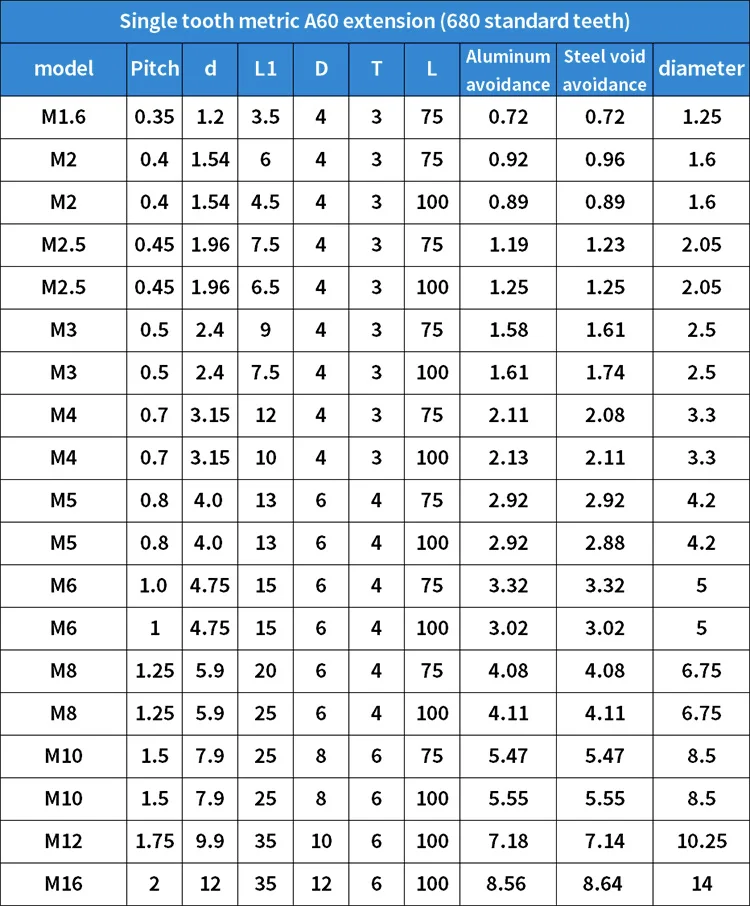 Single tooth metric A60 extension (680 standard teeth)

| model | Pitch | d | L1 | D | T | L | Aluminum avoidance | Steel void avoidance | diameter |
|---|---|---|---|---|---|---|---|---|---|
| M1.6 | 0.35 | 1.2 | 3.5 | 4 | 3 | 75 | 0.72 | 0.72 | 1.25 |
| M2 | 0.4 | 1.54 | 6 | 4 | 3 | 75 | 0.92 | 0.96 | 1.6 |
| M2 | 0.4 | 1.54 | 4.5 | 4 | 3 | 100 | 0.89 | 0.89 | 1.6 |
| M2.5 | 0.45 | 1.96 | 7.5 | 4 | 3 | 75 | 1.19 | 1.23 | 2.05 |
| M2.5 | 0.45 | 1.96 | 6.5 | 4 | 3 | 100 | 1.25 | 1.25 | 2.05 |
| M3 | 0.5 | 2.4 | 9 | 4 | 3 | 75 | 1.58 | 1.61 | 2.5 |
| M3 | 0.5 | 2.4 | 7.5 | 4 | 3 | 100 | 1.61 | 1.74 | 2.5 |
| M4 | 0.7 | 3.15 | 12 | 4 | 3 | 75 | 2.11 | 2.08 | 3.3 |
| M4 | 0.7 | 3.15 | 10 | 4 | 3 | 100 | 2.13 | 2.11 | 3.3 |
| M5 | 0.8 | 4.0 | 13 | 6 | 4 | 75 | 2.92 | 2.92 | 4.2 |
| M5 | 0.8 | 4.0 | 13 | 6 | 4 | 100 | 2.92 | 2.88 | 4.2 |
| M6 | 1.0 | 4.75 | 15 | 6 | 4 | 75 | 3.32 | 3.32 | 5 |
| M6 | 1 | 4.75 | 15 | 6 | 4 | 100 | 3.02 | 3.02 | 5 |
| M8 | 1.25 | 5.9 | 20 | 6 | 4 | 75 | 4.08 | 4.08 | 6.75 |
| M8 | 1.25 | 5.9 | 25 | 6 | 4 | 100 | 4.11 | 4.11 | 6.75 |
| M10 | 1.5 | 7.9 | 25 | 8 | 6 | 75 | 5.47 | 5.47 | 8.5 |
| M10 | 1.5 | 7.9 | 25 | 8 | 6 | 100 | 5.55 | 5.55 | 8.5 |
| M12 | 1.75 | 9.9 | 35 | 10 | 6 | 100 | 7.18 | 7.14 | 10.25 |
| M16 | 2 | 12 | 35 | 12 | 6 | 100 | 8.56 | 8.64 | 14 |